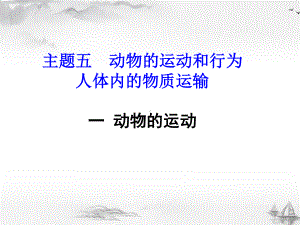 主题五　动物的运动和行为
人体内的物质运输

一 动物的运动